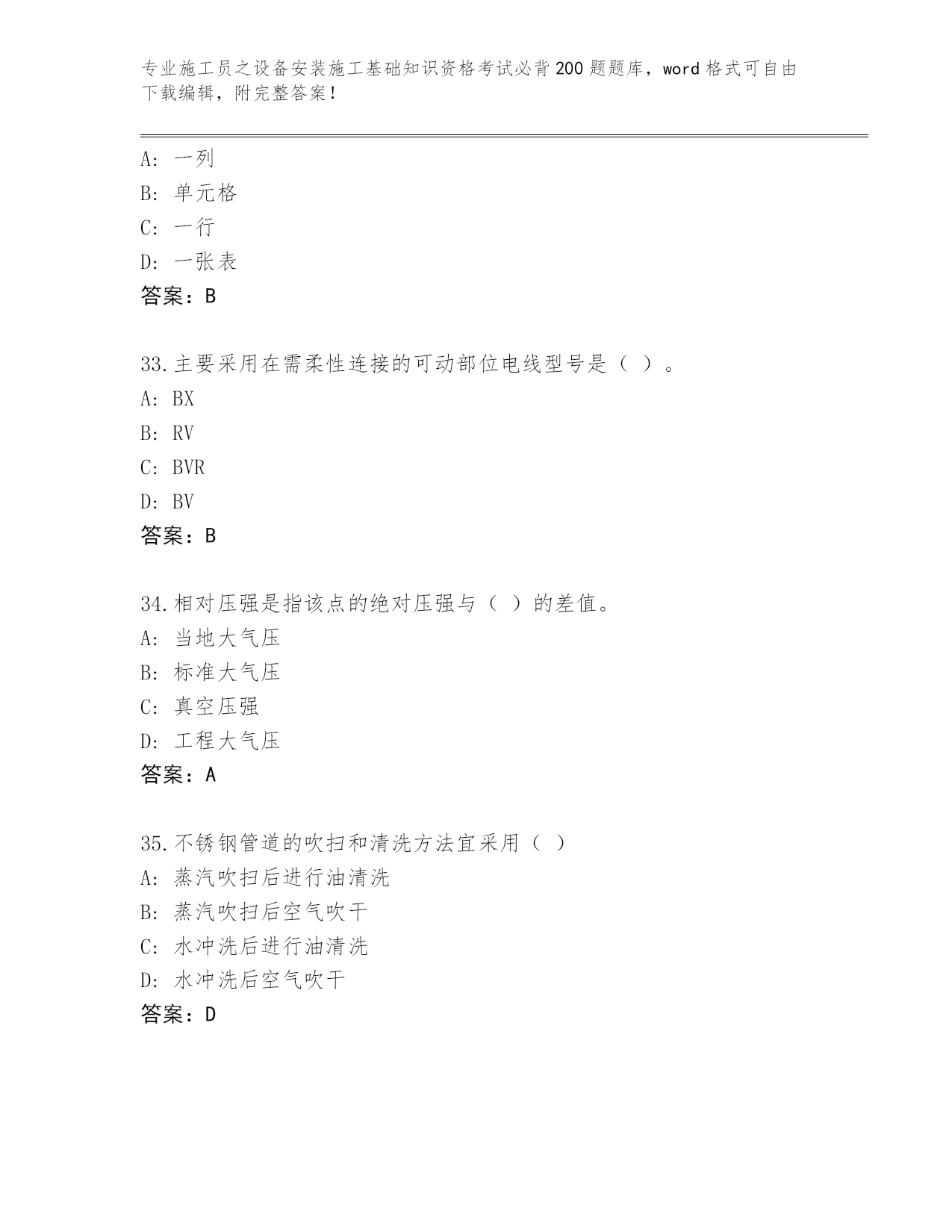 专业施工员之设备安装施工基础知识资格考试必背200题题库，word格式可自由下载编辑，附完整答案！

A：一列
B：单元格
C：一行
D：一张表
答案：B

33.主要采用在需柔性连接的可动部位电线型号是（ ）。
A：BX
B：RV
C：BVR
D：BV
答案：B

34.相对压强是指该点的绝对压强与（ ）的差值。
A：当地大气压
B：标准大气压
C：真空压强
D：工程大气压
答案：A

35.不锈钢管道的吹扫和清洗方法宜采用（ ）
A：蒸汽吹扫后进行油清洗
B：蒸汽吹扫后空气吹干
C：水冲洗后进行油清洗
D：水冲洗后空气吹干
答案：D